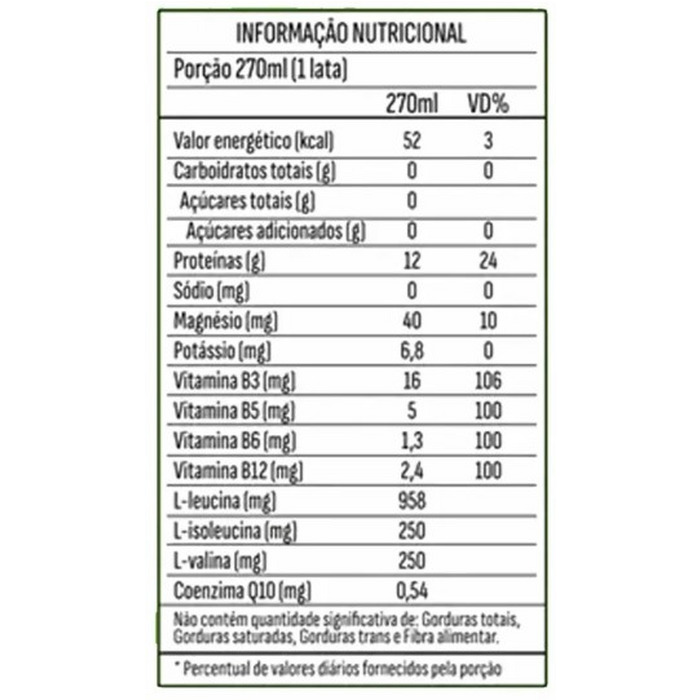 INFORMAÇÃO NUTRICIONAL

Porção 270ml (1 lata)

| | 270ml | VD% |
|---|---|---|
| Valor energético (kcal) | 52 | 3 |
| Carboidratos totais (g) | 0 | 0 |
| Açúcares totais (g) | 0 | |
| Açúcares adicionados (g) | 0 | 0 |
| Proteínas (g) | 12 | 24 |
| Sódio (mg) | 0 | 0 |
| Magnésio (mg) | 40 | 10 |
| Potássio (mg) | 6,8 | 0 |
| Vitamina B3 (mg) | 16 | 106 |
| Vitamina B5 (mg) | 5 | 100 |
| Vitamina B6 (mg) | 1,3 | 100 |
| Vitamina B12 (mg) | 2,4 | 100 |
| L-leucina (mg) | 958 | |
| L-isoleucina (mg) | 250 | |
| L-valina (mg) | 250 | |
| Coenzima Q10 (mg) | 0,54 | |

Não contém quantidade significativa de: Gorduras totais, Gorduras saturadas, Gorduras trans e Fibra alimentar.

* Percentual de valores diários fornecidos pela porção